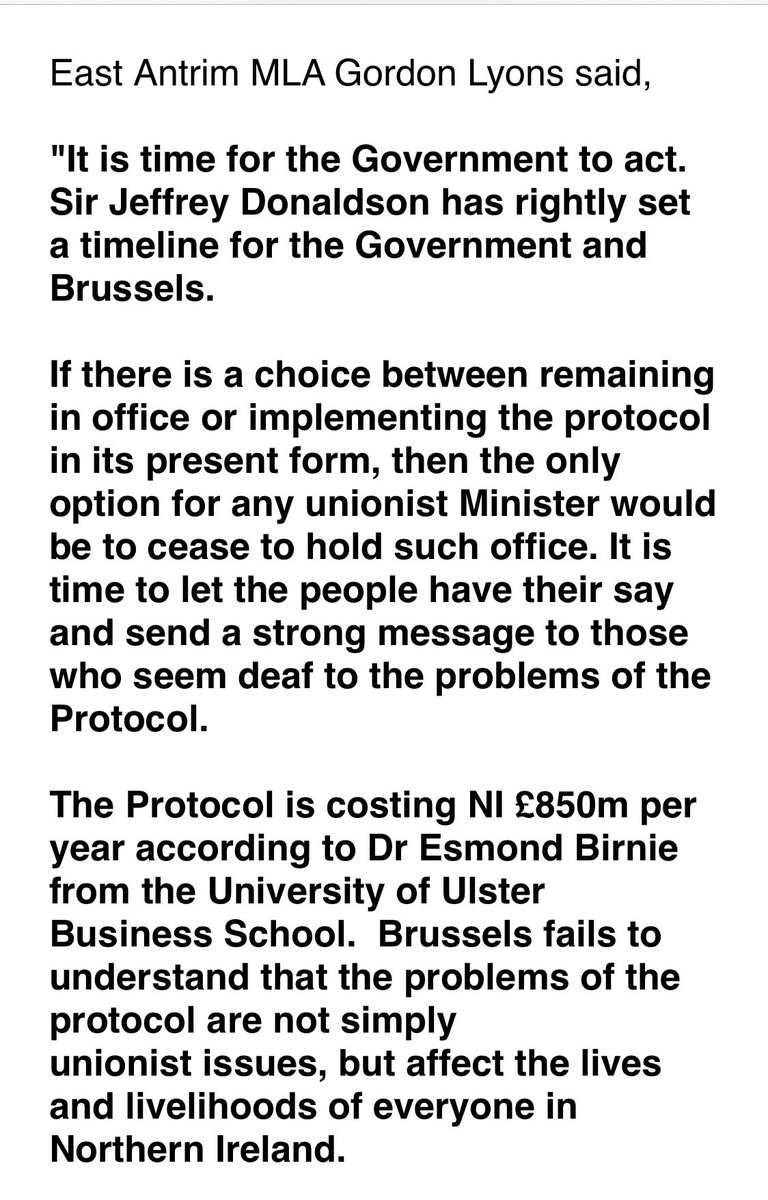 East Antrim MLA Gordon Lyons said,

"It is time for the Government to act. Sir Jeffrey Donaldson has rightly set a timeline for the Government and Brussels.

If there is a choice between remaining in office or implementing the protocol in its present form, then the only option for any unionist Minister would be to cease to hold such office. It is time to let the people have their say and send a strong message to those who seem deaf to the problems of the Protocol.

The Protocol is costing NI £850m per year according to Dr Esmond Birnie from the University of Ulster Business School. Brussels fails to understand that the problems of the protocol are not simply unionist issues, but affect the lives and livelihoods of everyone in Northern Ireland.